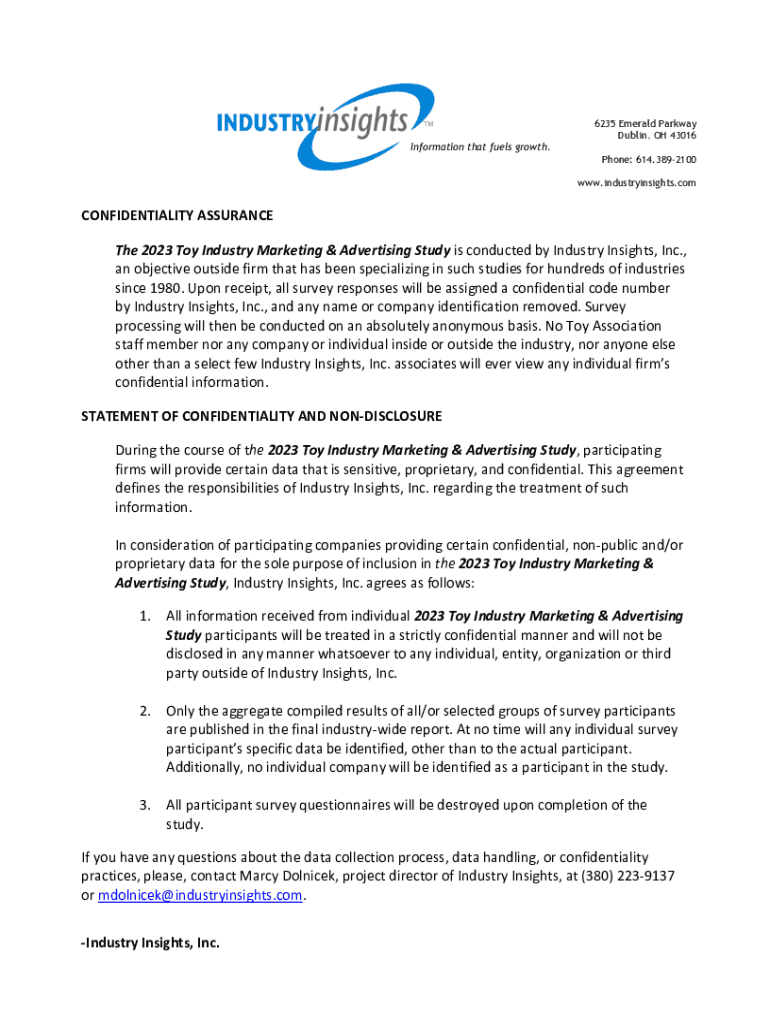 INDUSTRYinsights™
Information that fuels growth.

6235 Emerald Parkway
Dublin, OH 43016

Phone: 614.389-2100

www.industryinsights.com

CONFIDENTIALITY ASSURANCE

The 2023 Toy Industry Marketing & Advertising Study is conducted by Industry Insights, Inc., an objective outside firm that has been specializing in such studies for hundreds of industries since 1980. Upon receipt, all survey responses will be assigned a confidential code number by Industry Insights, Inc., and any name or company identification removed. Survey processing will then be conducted on an absolutely anonymous basis. No Toy Association staff member nor any company or individual inside or outside the industry, nor anyone else other than a select few Industry Insights, Inc. associates will ever view any individual firm's confidential information.

STATEMENT OF CONFIDENTIALITY AND NON-DISCLOSURE

During the course of the 2023 Toy Industry Marketing & Advertising Study, participating firms will provide certain data that is sensitive, proprietary, and confidential. This agreement defines the responsibilities of Industry Insights, Inc. regarding the treatment of such information.

In consideration of participating companies providing certain confidential, non-public and/or proprietary data for the sole purpose of inclusion in the 2023 Toy Industry Marketing & Advertising Study, Industry Insights, Inc. agrees as follows:

1. All information received from individual 2023 Toy Industry Marketing & Advertising Study participants will be treated in a strictly confidential manner and will not be disclosed in any manner whatsoever to any individual, entity, organization or third party outside of Industry Insights, Inc.

2. Only the aggregate compiled results of all/or selected groups of survey participants are published in the final industry-wide report. At no time will any individual survey participant's specific data be identified, other than to the actual participant. Additionally, no individual company will be identified as a participant in the study.

3. All participant survey questionnaires will be destroyed upon completion of the study.

If you have any questions about the data collection process, data handling, or confidentiality practices, please, contact Marcy Dolnicek, project director of Industry Insights, at (380) 223-9137 or mdolnicek@industryinsights.com.

-Industry Insights, Inc.